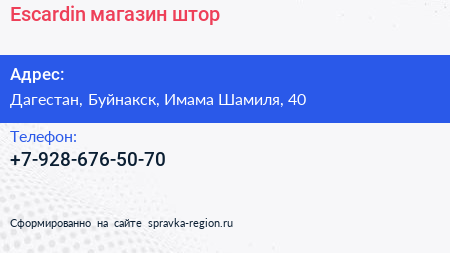 Escardin магазин штор

Адрес:
Дагестан, Буйнакск, Имама Шамиля, 40

Телефон:
+7-928-676-50-70

Сформированно на сайте spravka-region.ru